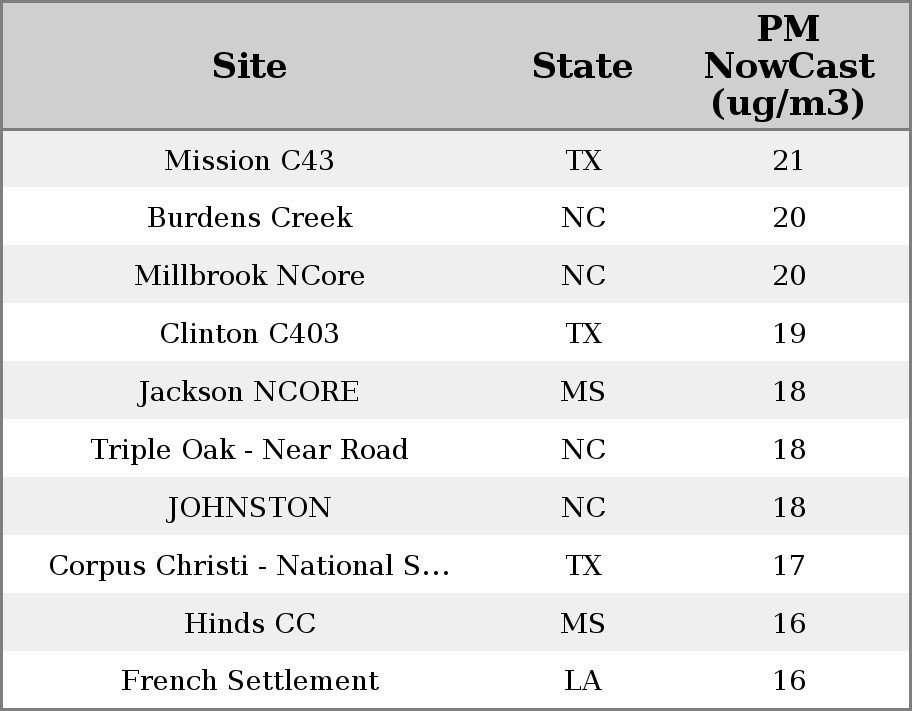 | Site | State | PM NowCast (ug/m3) |
|---|---|---|
| Mission C43 | TX | 21 |
| Burdens Creek | NC | 20 |
| Millbrook NCore | NC | 20 |
| Clinton C403 | TX | 19 |
| Jackson NCORE | MS | 18 |
| Triple Oak - Near Road | NC | 18 |
| JOHNSTON | NC | 18 |
| Corpus Christi - National S... | TX | 17 |
| Hinds CC | MS | 16 |
| French Settlement | LA | 16 |